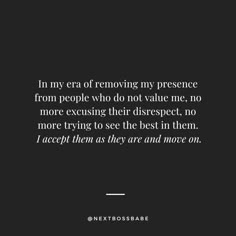 In my era of removing my presence from people who do not value me, no more excusing their disrespect, no more trying to see the best in them. I accept them as they are and move on.

@NEXTBOSSBABE